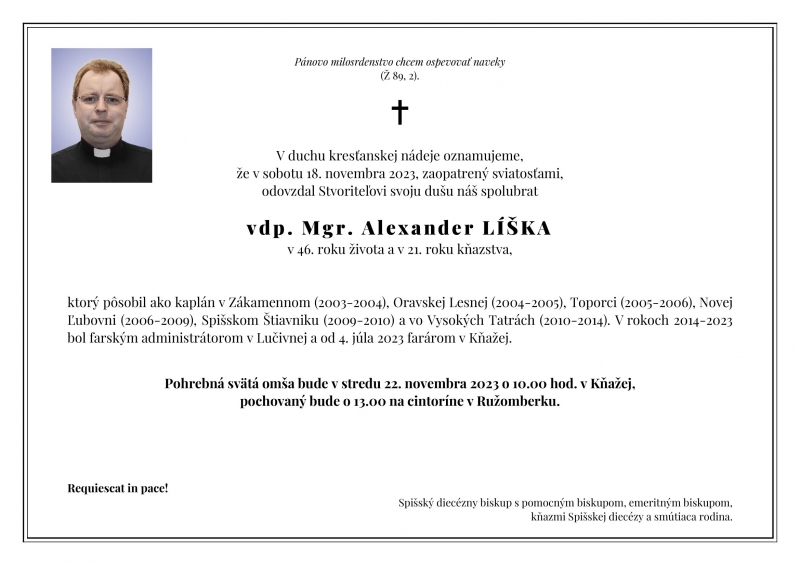 Pánovo milosrdenstvo chcem ospevovať naveky
(Ž 89, 2).

✝

V duchu kresťanskej nádeje oznamujeme, že v sobotu 18. novembra 2023, zaopatrený sviatosťami, odovzdal Stvoriteľovi svoju dušu náš spolubrat

vdp. Mgr. Alexander LÍŠKA
v 46. roku života a v 21. roku kňazstva,

ktorý pôsobil ako kaplán v Zákamennom (2003-2004), Oravskej Lesnej (2004-2005), Toporci (2005-2006), Novej Ľubovni (2006-2009), Spišskom Štiavniku (2009-2010) a vo Vysokých Tatrách (2010-2014). V rokoch 2014-2023 bol farským administrátorom v Lučivnej a od 4. júla 2023 farárom v Kňažej.

Pohrebná svätá omša bude v stredu 22. novembra 2023 o 10.00 hod. v Kňažej, pochovaný bude o 13.00 na cintoríne v Ružomberku.

Requiescat in pace!

Spišský diecézny biskup s pomocným biskupom, emeritným biskupom, kňazmi Spišskej diecézy a smútiaca rodina.